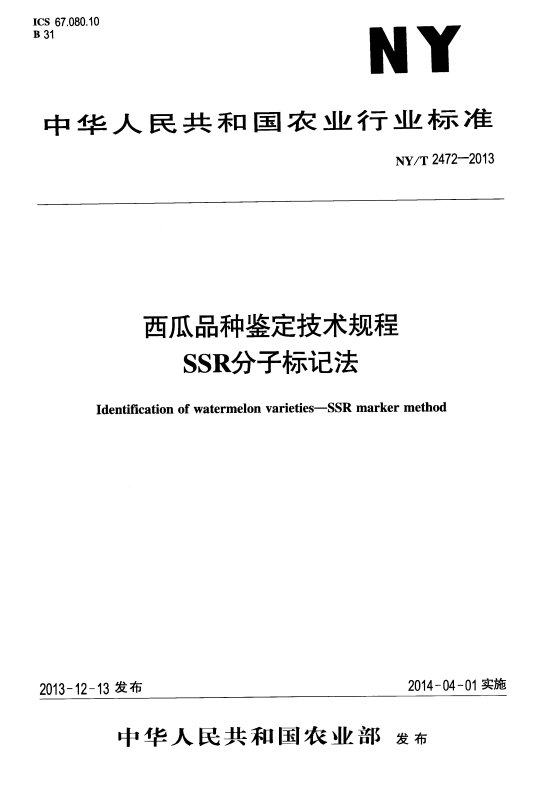 ICS 67.080.10
B 31

NY

中华人民共和国农业行业标准

NY/T 2472—2013

西瓜品种鉴定技术规程
SSR分子标记法

Identification of watermelon varieties—SSR marker method

2013-12-13 发布

2014-04-01 实施

中华人民共和国农业部 发布